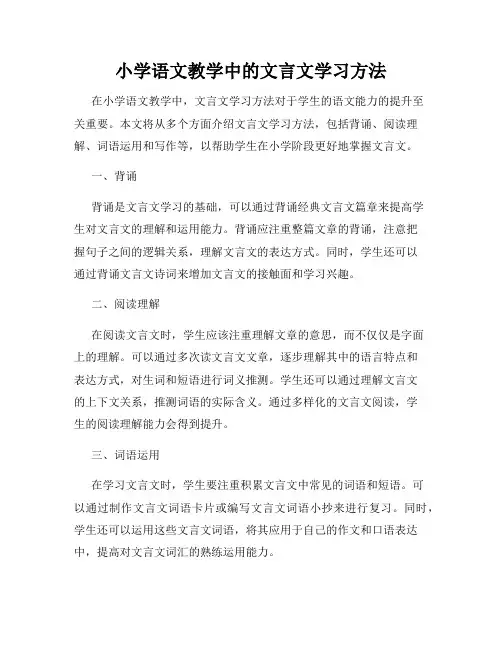 小学语文教学中的文言文学习方法

在小学语文教学中，文言文学习方法对于学生的语文能力的提升至关重要。本文将从多个方面介绍文言文学习方法，包括背诵、阅读理解、词语运用和写作等，以帮助学生在小学阶段更好地掌握文言文。

一、背诵

背诵是文言文学习的基础，可以通过背诵经典文言文篇章来提高学生对文言文的理解和运用能力。背诵应注重整篇文章的背诵，注意把握句子之间的逻辑关系，理解文言文的表达方式。同时，学生还可以通过背诵文言文诗词来增加文言文的接触面和学习兴趣。

二、阅读理解

在阅读文言文时，学生应该注重理解文章的意思，而不仅仅是字面上的理解。可以通过多次读文言文文章，逐步理解其中的语言特点和表达方式，对生词和短语进行词义推测。学生还可以通过理解文言文的上下文关系，推测词语的实际含义。通过多样化的文言文阅读，学生的阅读理解能力会得到提升。

三、词语运用

在学习文言文时，学生要注重积累文言文中常见的词语和短语。可以通过制作文言文词语卡片或编写文言文词语小抄来进行复习。同时，学生还可以运用这些文言文词语，将其应用于自己的作文和口语表达中，提高对文言文词汇的熟练运用能力。